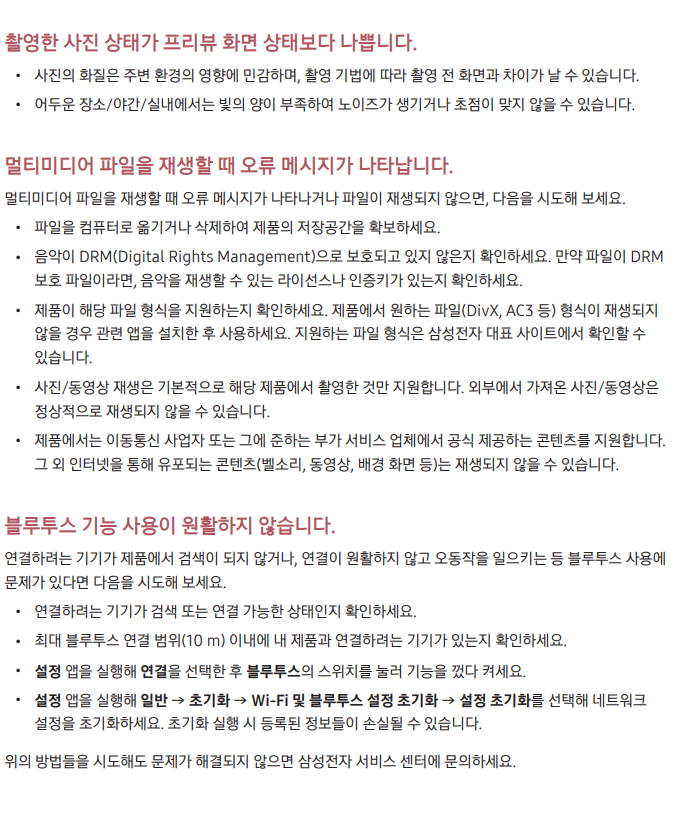 촬영한 사진 상태가 프리뷰 화면 상태보다 나쁩니다.

• 사진의 화질은 주변 환경의 영향에 민감하며, 촬영 기법에 따라 촬영 전 화면과 차이가 날 수 있습니다.
• 어두운 장소/야간/실내에서는 빛의 양이 부족하여 노이즈가 생기거나 초점이 맞지 않을 수 있습니다.

멀티미디어 파일을 재생할 때 오류 메시지가 나타납니다.

멀티미디어 파일을 재생할 때 오류 메시지가 나타나거나 파일이 재생되지 않으면, 다음을 시도해 보세요.

• 파일을 컴퓨터로 옮기거나 삭제하여 제품의 저장공간을 확보하세요.
• 음악이 DRM(Digital Rights Management)으로 보호되고 있지 않은지 확인하세요. 만약 파일이 DRM 보호 파일이라면, 음악을 재생할 수 있는 라이선스나 인증키가 있는지 확인하세요.
• 제품이 해당 파일 형식을 지원하는지 확인하세요. 제품에서 원하는 파일(DivX, AC3 등) 형식이 재생되지 않을 경우 관련 앱을 설치한 후 사용하세요. 지원하는 파일 형식은 삼성전자 대표 사이트에서 확인할 수 있습니다.
• 사진/동영상 재생은 기본적으로 해당 제품에서 촬영한 것만 지원합니다. 외부에서 가져온 사진/동영상은 정상적으로 재생되지 않을 수 있습니다.
• 제품에서는 이동통신 사업자 또는 그에 준하는 부가 서비스 업체에서 공식 제공하는 콘텐츠를 지원합니다. 그 외 인터넷을 통해 유포되는 콘텐츠(벨소리, 동영상, 배경 화면 등)는 재생되지 않을 수 있습니다.

블루투스 기능 사용이 원활하지 않습니다.

연결하려는 기기가 제품에서 검색이 되지 않거나, 연결이 원활하지 않고 오동작을 일으키는 등 블루투스 사용에 문제가 있다면 다음을 시도해 보세요.

• 연결하려는 기기가 검색 또는 연결 가능한 상태인지 확인하세요.
• 최대 블루투스 연결 범위(10 m) 이내에 내 제품과 연결하려는 기기가 있는지 확인하세요.
• 설정 앱을 실행해 연결을 선택한 후 블루투스의 스위치를 눌러 기능을 껐다 켜세요.
• 설정 앱을 실행해 일반 → 초기화 → Wi-Fi 및 블루투스 설정 초기화 → 설정 초기화를 선택해 네트워크 설정을 초기화하세요. 초기화 실행 시 등록된 정보들이 손실될 수 있습니다.

위의 방법들을 시도해도 문제가 해결되지 않으면 삼성전자 서비스 센터에 문의하세요.